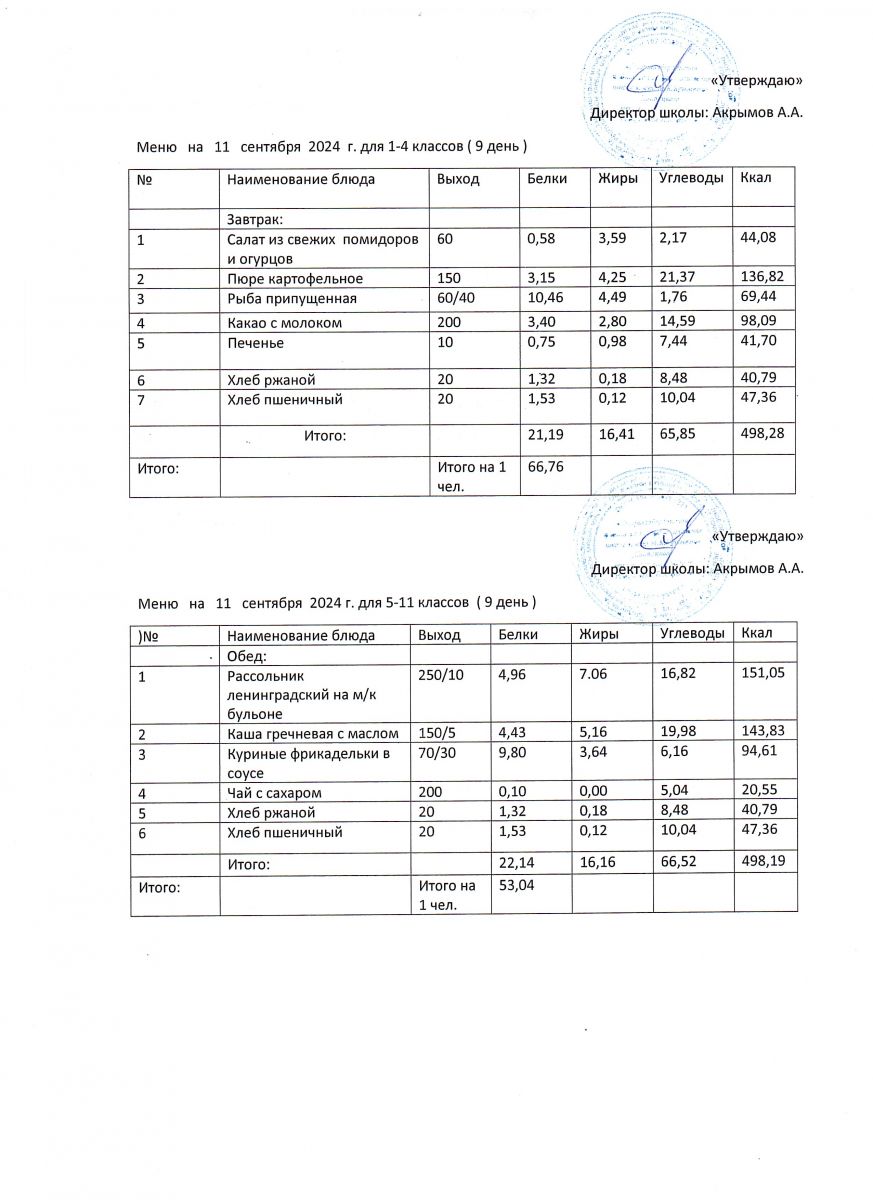 «Утверждаю»

Директор школы: Акрымов А.А.

Меню на 11 сентября 2024 г. для 1-4 классов ( 9 день )

| № | Наименование блюда | Выход | Белки | Жиры | Углеводы | Ккал |
|---|---|---|---|---|---|---|
| | Завтрак: | | | | | |
| 1 | Салат из свежих помидоров и огурцов | 60 | 0,58 | 3,59 | 2,17 | 44,08 |
| 2 | Пюре картофельное | 150 | 3,15 | 4,25 | 21,37 | 136,82 |
| 3 | Рыба припущенная | 60/40 | 10,46 | 4,49 | 1,76 | 69,44 |
| 4 | Какао с молоком | 200 | 3,40 | 2,80 | 14,59 | 98,09 |
| 5 | Печенье | 10 | 0,75 | 0,98 | 7,44 | 41,70 |
| 6 | Хлеб ржаной | 20 | 1,32 | 0,18 | 8,48 | 40,79 |
| 7 | Хлеб пшеничный | 20 | 1,53 | 0,12 | 10,04 | 47,36 |
| | Итого: | | 21,19 | 16,41 | 65,85 | 498,28 |
| Итого: | | Итого на 1 чел. | 66,76 | | | |

«Утверждаю»

Директор школы: Акрымов А.А.

Меню на 11 сентября 2024 г. для 5-11 классов ( 9 день )

| )№ | Наименование блюда | Выход | Белки | Жиры | Углеводы | Ккал |
|---|---|---|---|---|---|---|
| | Обед: | | | | | |
| 1 | Рассольник ленинградский на м/к бульоне | 250/10 | 4,96 | 7.06 | 16,82 | 151,05 |
| 2 | Каша гречневая с маслом | 150/5 | 4,43 | 5,16 | 19,98 | 143,83 |
| 3 | Куриные фрикадельки в соусе | 70/30 | 9,80 | 3,64 | 6,16 | 94,61 |
| 4 | Чай с сахаром | 200 | 0,10 | 0,00 | 5,04 | 20,55 |
| 5 | Хлеб ржаной | 20 | 1,32 | 0,18 | 8,48 | 40,79 |
| 6 | Хлеб пшеничный | 20 | 1,53 | 0,12 | 10,04 | 47,36 |
| | Итого: | | 22,14 | 16,16 | 66,52 | 498,19 |
| Итого: | | Итого на 1 чел. | 53,04 | | | |